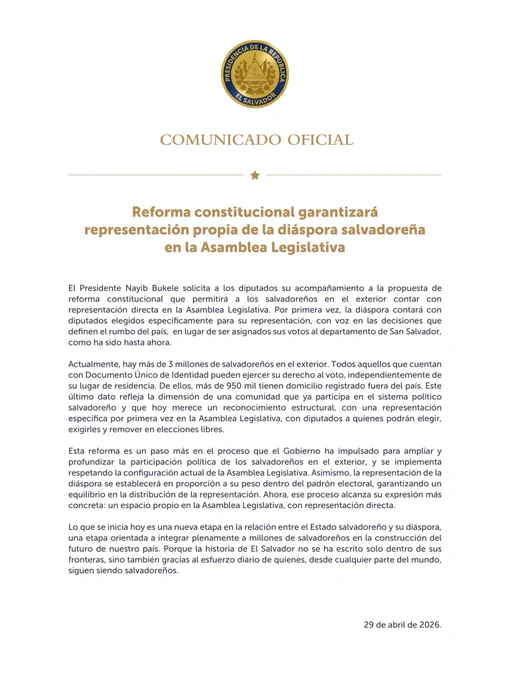 PRESIDENCIA DE LA REPÚBLICA
EL SALVADOR

COMUNICADO OFICIAL

Reforma constitucional garantizará representación propia de la diáspora salvadoreña en la Asamblea Legislativa

El Presidente Nayib Bukele solicita a los diputados su acompañamiento a la propuesta de reforma constitucional que permitirá a los salvadoreños en el exterior contar con representación directa en la Asamblea Legislativa. Por primera vez, la diáspora contará con diputados elegidos específicamente para su representación, con voz en las decisiones que definen el rumbo del país, en lugar de ser asignados sus votos al departamento de San Salvador, como ha sido hasta ahora.

Actualmente, hay más de 3 millones de salvadoreños en el exterior. Todos aquellos que cuentan con Documento Único de Identidad pueden ejercer su derecho al voto, independientemente de su lugar de residencia. De ellos, más de 950 mil tienen domicilio registrado fuera del país. Este último dato refleja la dimensión de una comunidad que ya participa en el sistema político salvadoreño y que hoy merece un reconocimiento estructural, con una representación específica por primera vez en la Asamblea Legislativa, con diputados a quienes podrán elegir, exigirles y remover en elecciones libres.

Esta reforma es un paso más en el proceso que el Gobierno ha impulsado para ampliar y profundizar la participación política de los salvadoreños en el exterior, y se implementa respetando la configuración actual de la Asamblea Legislativa. Asimismo, la representación de la diáspora se establecerá en proporción a su peso dentro del padrón electoral, garantizando un equilibrio en la distribución de la representación. Ahora, ese proceso alcanza su expresión más concreta: un espacio propio en la Asamblea Legislativa, con representación directa.

Lo que se inicia hoy es una nueva etapa en la relación entre el Estado salvadoreño y su diáspora, una etapa orientada a integrar plenamente a millones de salvadoreños en la construcción del futuro de nuestro país. Porque la historia de El Salvador no se ha escrito solo dentro de sus fronteras, sino también gracias al esfuerzo diario de quienes, desde cualquier parte del mundo, siguen siendo salvadoreños.

29 de abril de 2026.